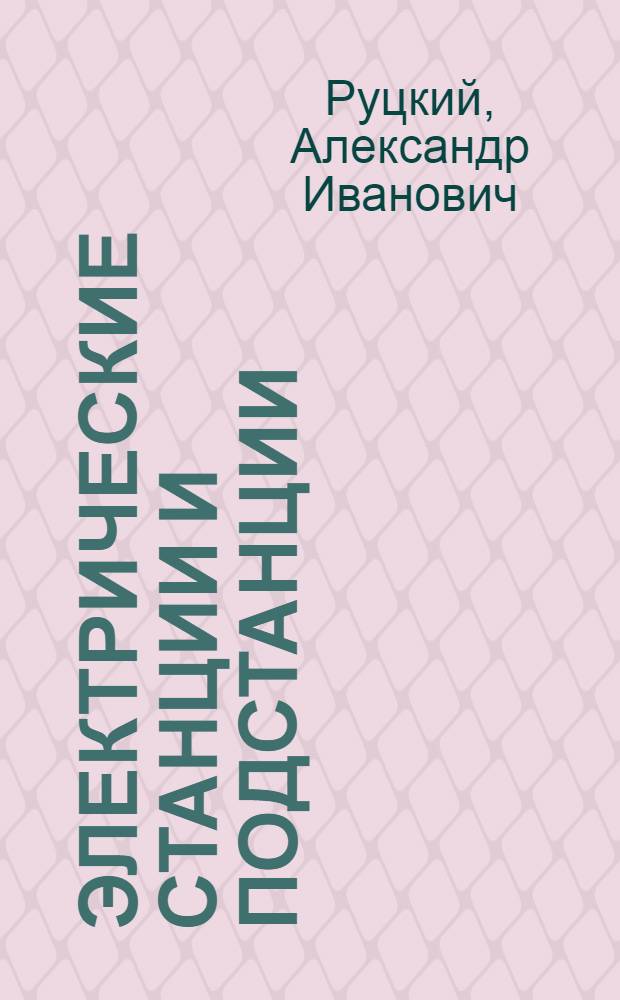 Руцкий, Александр Иванович

ЭЛЕКТРИЧЕСКИЕ СТАНЦИИ И ПОДСТАНЦИИ